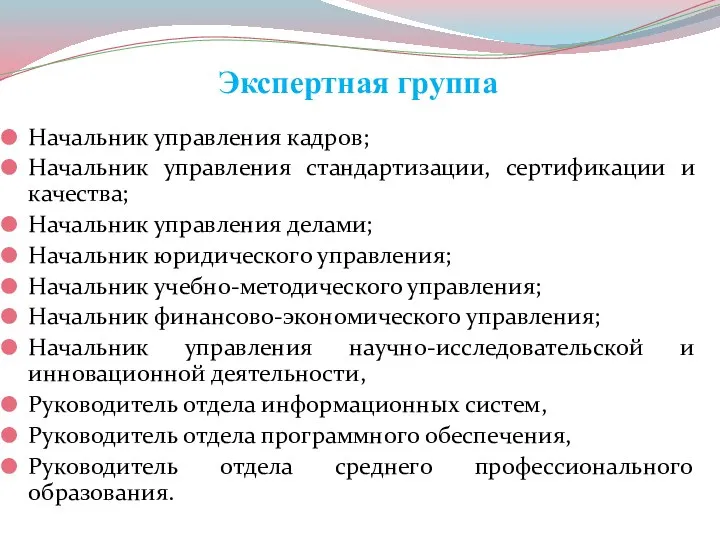 Экспертная группа

Начальник управления кадров;

Начальник управления стандартизации, сертификации и качества;

Начальник управления делами;

Начальник юридического управления;

Начальник учебно-методического управления;

Начальник финансово-экономического управления;

Начальник управления научно-исследовательской и инновационной деятельности,

Руководитель отдела информационных систем,

Руководитель отдела программного обеспечения,

Руководитель отдела среднего профессионального образования.